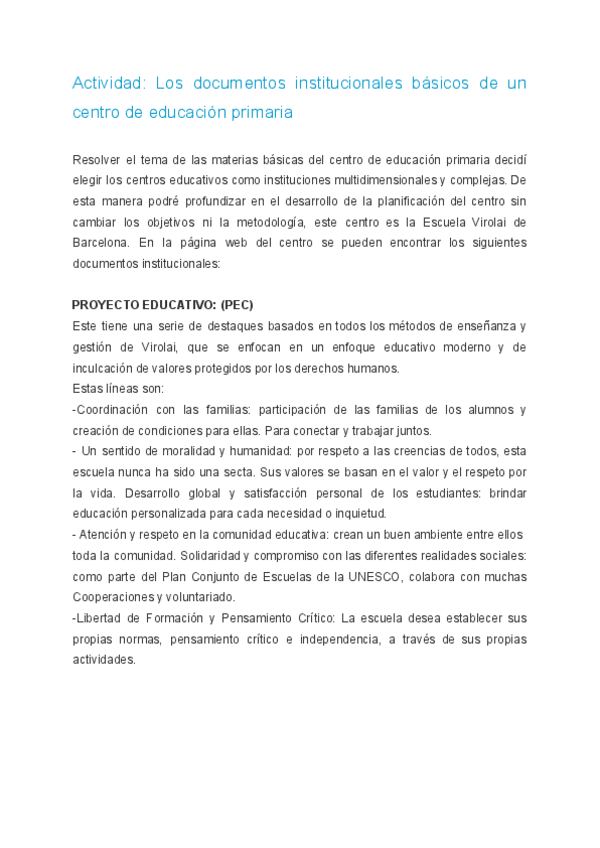 Actividad: Los documentos institucionales básicos de un centro de educación primaria

Resolver el tema de las materias básicas del centro de educación primaria decidí elegir los centros educativos como instituciones multidimensionales y complejas. De esta manera podré profundizar en el desarrollo de la planificación del centro sin cambiar los objetivos ni la metodología, este centro es la Escuela Virolai de Barcelona. En la página web del centro se pueden encontrar los siguientes documentos institucionales:

PROYECTO EDUCATIVO: (PEC)
Este tiene una serie de destaques basados en todos los métodos de enseñanza y gestión de Virolai, que se enfocan en un enfoque educativo moderno y de inculcación de valores protegidos por los derechos humanos.
Estas líneas son:
-Coordinación con las familias: participación de las familias de los alumnos y creación de condiciones para ellas. Para conectar y trabajar juntos.
- Un sentido de moralidad y humanidad: por respeto a las creencias de todos, esta escuela nunca ha sido una secta. Sus valores se basan en el valor y el respeto por la vida. Desarrollo global y satisfacción personal de los estudiantes: brindar educación personalizada para cada necesidad o inquietud.
- Atención y respeto en la comunidad educativa: crean un buen ambiente entre ellos toda la comunidad. Solidaridad y compromiso con las diferentes realidades sociales: como parte del Plan Conjunto de Escuelas de la UNESCO, colabora con muchas Cooperaciones y voluntariado.
-Libertad de Formación y Pensamiento Crítico: La escuela desea establecer sus propias normas, pensamiento crítico e independencia, a través de sus propias actividades.